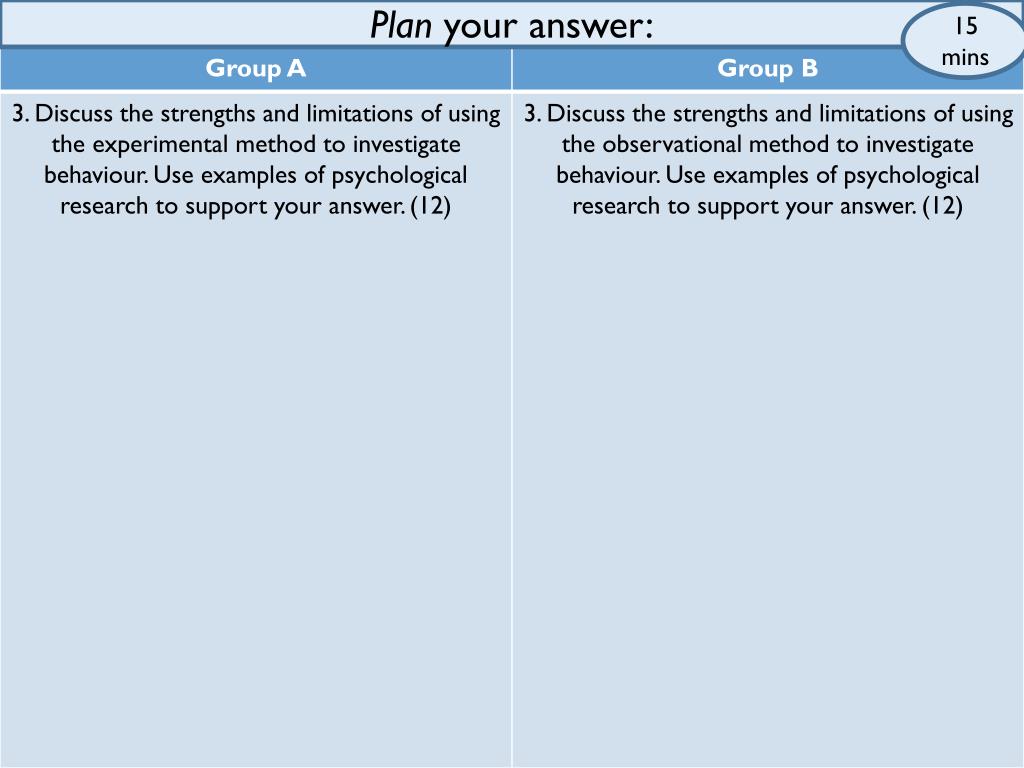 Plan your answer:

15 mins

| Group A | Group B |
|---|---|
| 3. Discuss the strengths and limitations of using the experimental method to investigate behaviour. Use examples of psychological research to support your answer. (12) | 3. Discuss the strengths and limitations of using the observational method to investigate behaviour. Use examples of psychological research to support your answer. (12) |